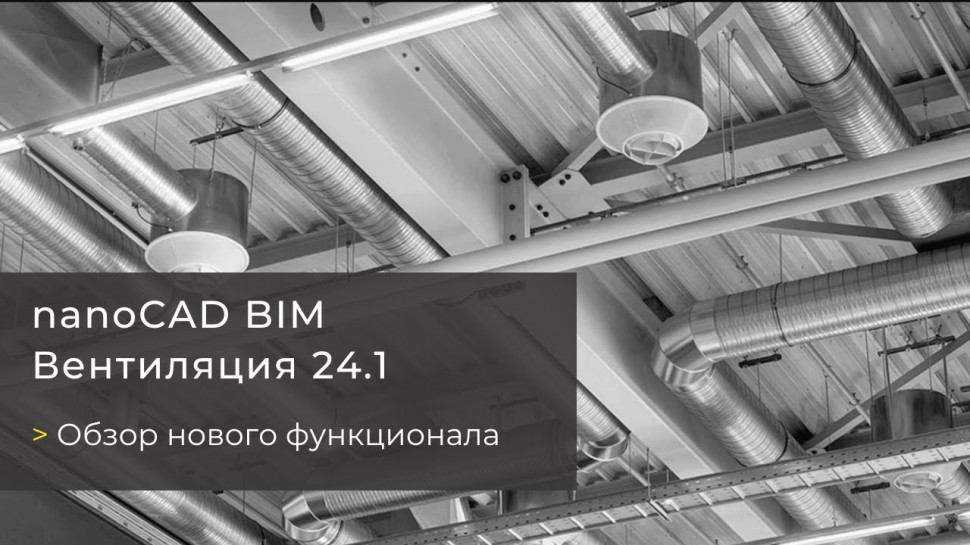 nanoCAD BIM
Вентиляция 24.1

> Обзор нового функционала